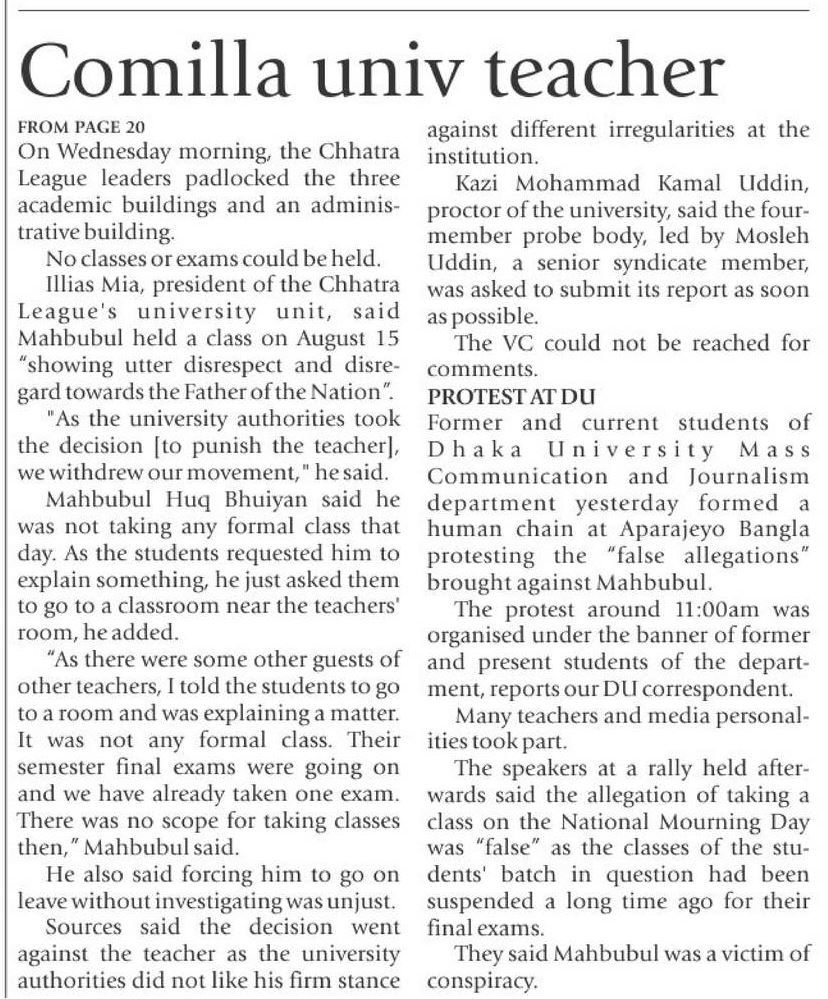 Comilla univ teacher

FROM PAGE 20

On Wednesday morning, the Chhatra League leaders padlocked the three academic buildings and an administrative building.

No classes or exams could be held.

Illias Mia, president of the Chhatra League's university unit, said Mahbubul held a class on August 15 "showing utter disrespect and disregard towards the Father of the Nation".

"As the university authorities took the decision [to punish the teacher], we withdrew our movement," he said.

Mahbubul Huq Bhuiyan said he was not taking any formal class that day. As the students requested him to explain something, he just asked them to go to a classroom near the teachers' room, he added.

"As there were some other guests of other teachers, I told the students to go to a room and was explaining a matter. It was not any formal class. Their semester final exams were going on and we have already taken one exam. There was no scope for taking classes then," Mahbubul said.

He also said forcing him to go on leave without investigating was unjust.

Sources said the decision went against the teacher as the university authorities did not like his firm stance against different irregularities at the institution.

Kazi Mohammad Kamal Uddin, proctor of the university, said the four-member probe body, led by Mosleh Uddin, a senior syndicate member, was asked to submit its report as soon as possible.

The VC could not be reached for comments.

PROTEST AT DU

Former and current students of Dhaka University Mass Communication and Journalism department yesterday formed a human chain at Aparajeyo Bangla protesting the "false allegations" brought against Mahbubul.

The protest around 11:00am was organised under the banner of former and present students of the department, reports our DU correspondent.

Many teachers and media personalities took part.

The speakers at a rally held afterwards said the allegation of taking a class on the National Mourning Day was "false" as the classes of the students' batch in question had been suspended a long time ago for their final exams.

They said Mahbubul was a victim of conspiracy.